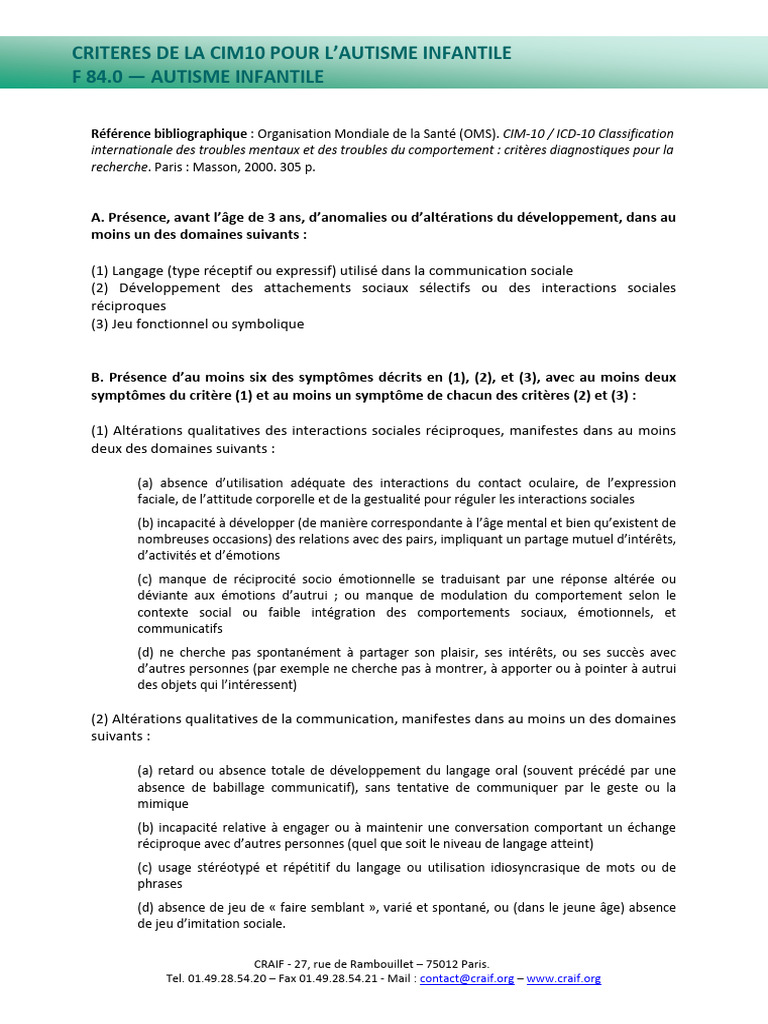 CRITERES DE LA CIM10 POUR L'AUTISME INFANTILE
F 84.0 — AUTISME INFANTILE

Référence bibliographique : Organisation Mondiale de la Santé (OMS). CIM-10 / ICD-10 Classification internationale des troubles mentaux et des troubles du comportement : critères diagnostiques pour la recherche. Paris : Masson, 2000. 305 p.

A. Présence, avant l'âge de 3 ans, d'anomalies ou d'altérations du développement, dans au moins un des domaines suivants :

(1) Langage (type réceptif ou expressif) utilisé dans la communication sociale
(2) Développement des attachements sociaux sélectifs ou des interactions sociales réciproques
(3) Jeu fonctionnel ou symbolique

B. Présence d'au moins six des symptômes décrits en (1), (2), et (3), avec au moins deux symptômes du critère (1) et au moins un symptôme de chacun des critères (2) et (3) :

(1) Altérations qualitatives des interactions sociales réciproques, manifestes dans au moins deux des domaines suivants :

(a) absence d'utilisation adéquate des interactions du contact oculaire, de l'expression faciale, de l'attitude corporelle et de la gestualité pour réguler les interactions sociales

(b) incapacité à développer (de manière correspondante à l'âge mental et bien qu'existent de nombreuses occasions) des relations avec des pairs, impliquant un partage mutuel d'intérêts, d'activités et d'émotions

(c) manque de réciprocité socio émotionnelle se traduisant par une réponse altérée ou déviante aux émotions d'autrui ; ou manque de modulation du comportement selon le contexte social ou faible intégration des comportements sociaux, émotionnels, et communicatifs

(d) ne cherche pas spontanément à partager son plaisir, ses intérêts, ou ses succès avec d'autres personnes (par exemple ne cherche pas à montrer, à apporter ou à pointer à autrui des objets qui l'intéressent)

(2) Altérations qualitatives de la communication, manifestes dans au moins un des domaines suivants :

(a) retard ou absence totale de développement du langage oral (souvent précédé par une absence de babillage communicatif), sans tentative de communiquer par le geste ou la mimique

(b) incapacité relative à engager ou à maintenir une conversation comportant un échange réciproque avec d'autres personnes (quel que soit le niveau de langage atteint)

(c) usage stéréotypé et répétitif du langage ou utilisation idiosyncrasique de mots ou de phrases

(d) absence de jeu de « faire semblant », varié et spontané, ou (dans le jeune âge) absence de jeu d'imitation sociale.

CRAIF - 27, rue de Rambouillet – 75012 Paris.
Tel. 01.49.28.54.20 – Fax 01.49.28.54.21 - Mail : contact@craif.org – www.craif.org